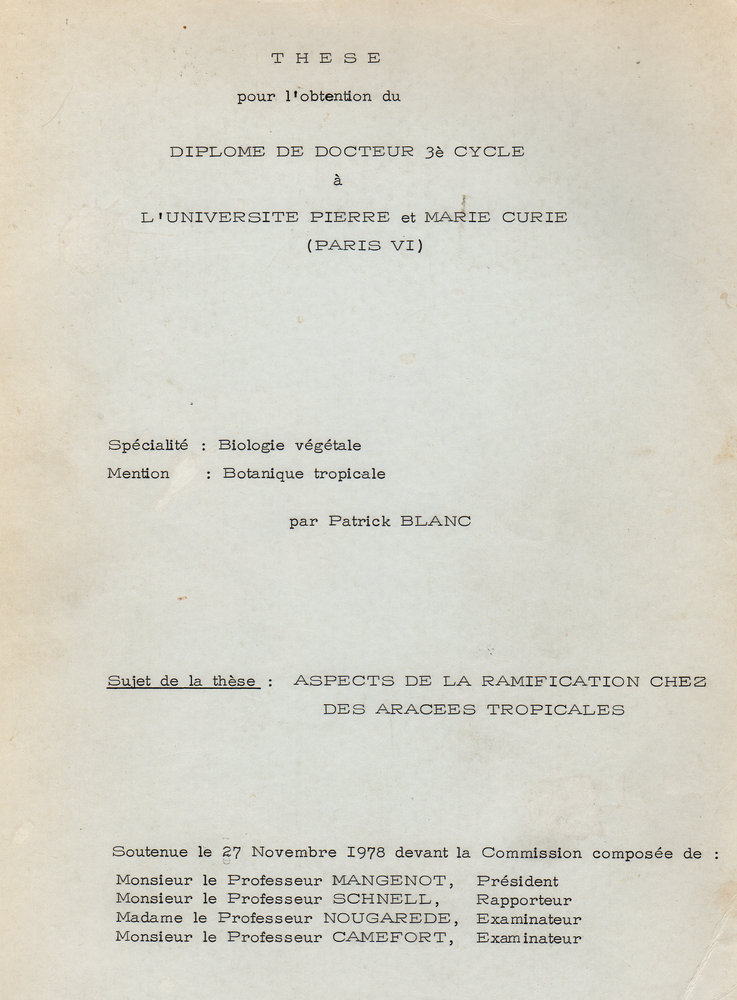 T H E S E

pour l'obtention du

DIPLOME DE DOCTEUR 3è CYCLE

à

L'UNIVERSITE PIERRE et MARIE CURIE

(PARIS VI)

Spécialité : Biologie végétale

Mention : Botanique tropicale

par Patrick BLANC

Sujet de la thèse : ASPECTS DE LA RAMIFICATION CHEZ DES ARACEES TROPICALES

Soutenue le 27 Novembre 1978 devant la Commission composée de :

Monsieur le Professeur MANGENOT, Président
Monsieur le Professeur SCHNELL, Rapporteur
Madame le Professeur NOUGAREDE, Examinateur
Monsieur le Professeur CAMEFORT, Examinateur